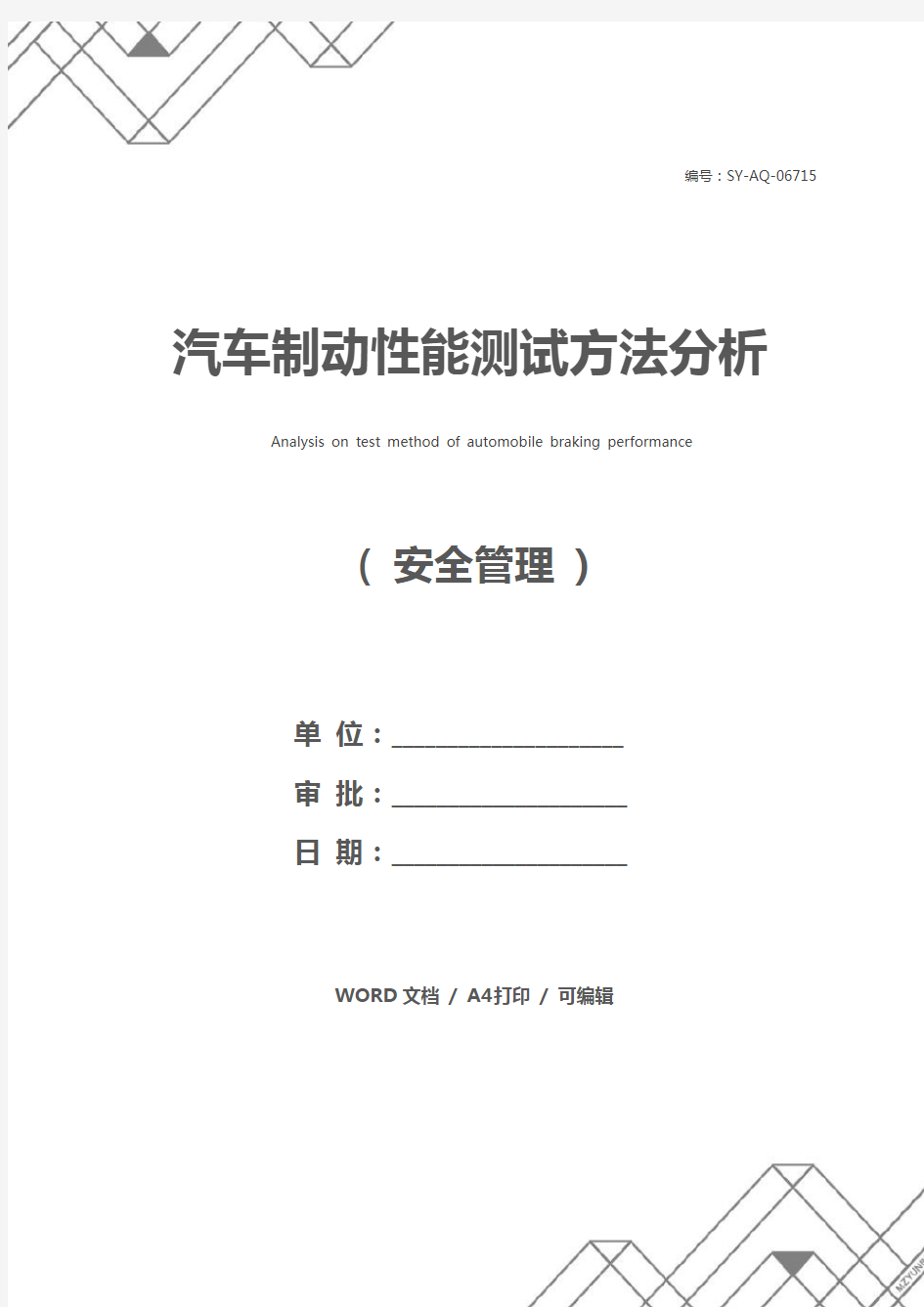 编号：SY-AQ-06715

汽车制动性能测试方法分析

Analysis on test method of automobile braking performance

（ 安全管理 ）

单 位：____________________

审 批：____________________

日 期：____________________

WORD 文档 / A4打印 / 可编辑

MZYUN